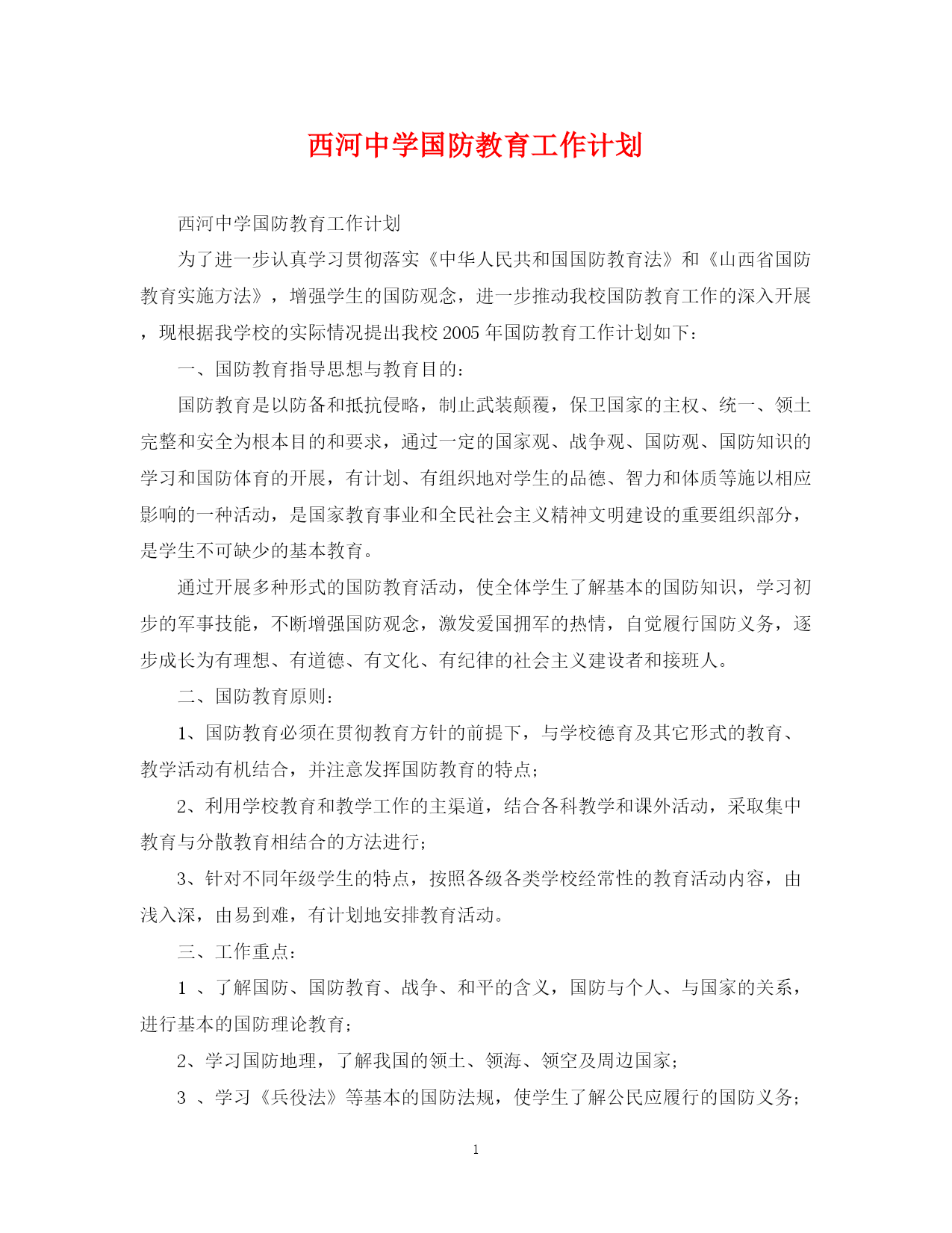 西河中学国防教育工作计划

西河中学国防教育工作计划

为了进一步认真学习贯彻落实《中华人民共和国国防教育法》和《山西省国防教育实施方法》，增强学生的国防观念，进一步推动我校国防教育工作的深入开展，现根据我学校的实际情况提出我校2005年国防教育工作计划如下：

一、国防教育指导思想与教育目的：

国防教育是以防备和抵抗侵略，制止武装颠覆，保卫国家的主权、统一、领土完整和安全为根本目的和要求，通过一定的国家观、战争观、国防观、国防知识的学习和国防体育的开展，有计划、有组织地对学生的品德、智力和体质等施以相应影响的一种活动，是国家教育事业和全民社会主义精神文明建设的重要组织部分，是学生不可缺少的基本教育。

通过开展多种形式的国防教育活动，使全体学生了解基本的国防知识，学习初步的军事技能，不断增强国防观念，激发爱国拥军的热情，自觉履行国防义务，逐步成长为有理想、有道德、有文化、有纪律的社会主义建设者和接班人。

二、国防教育原则：

1、国防教育必须在贯彻教育方针的前提下，与学校德育及其它形式的教育、教学活动有机结合，并注意发挥国防教育的特点；

2、利用学校教育和教学工作的主渠道，结合各科教学和课外活动，采取集中教育与分散教育相结合的方法进行；

3、针对不同年级学生的特点，按照各级各类学校经常性的教育活动内容，由浅入深，由易到难，有计划地安排教育活动。

三、工作重点：

1 、了解国防、国防教育、战争、和平的含义，国防与个人、与国家的关系，进行基本的国防理论教育；

2、学习国防地理，了解我国的领土、领海、领空及周边国家；

3 、学习《兵役法》等基本的国防法规，使学生了解公民应履行的国防义务；

1